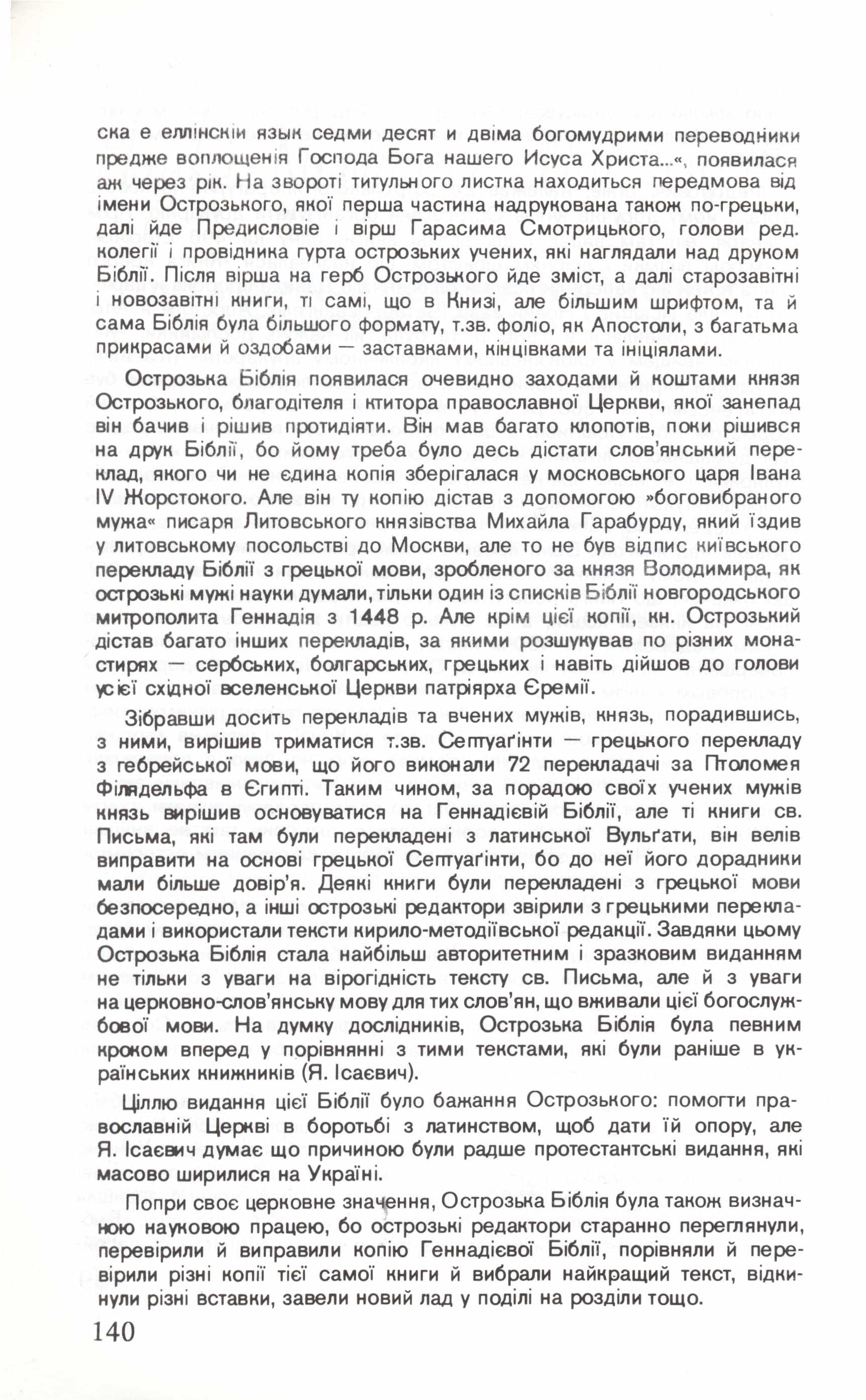 ска е еллінскіи язык седми десят и двіма богомудрими переводники предже воплощенія Господа Бога нашего Исуса Христа...«, появилася аж через рік. На звороті титульного листка находиться передмова від імени Острозького, якої перша частина надрукована також по-грецьки, далі йде Предисловіе і вірш Гарасима Смотрицького, голови ред. колегії і провідника гурта острозьких учених, які наглядали над друком Біблії. Після вірша на герб Острозького йде зміст, а далі старозавітні і новозавітні книги, ті самі, що в Книзі, але більшим шрифтом, та й сама Біблія була більшого формату, т.зв. фоліо, як Апостоли, з багатьма прикрасами й оздобами — заставками, кінцівками та ініціялами.

Острозька Біблія появилася очевидно заходами й коштами князя Острозького, благодітеля і ктитора православної Церкви, якої занепад він бачив і рішив протидіяти. Він мав багато клопотів, поки рішився на друк Біблії, бо йому треба було десь дістати слов'янський переклад, якого чи не єдина копія зберігалася у московського царя Івана IV Жорстокого. Але він ту копію дістав з допомогою »боговибраного мужа« писаря Литовського князівства Михайла Гарабурду, який їздив у литовському посольстві до Москви, але то не був відпис київського перекладу Біблії з грецької мови, зробленого за князя Володимира, як острозькі мужі науки думали, тільки один із списків Біблії новгородського митрополита Геннадія з 1448 р. Але крім цієї копії, кн. Острозький дістав багато інших перекладів, за якими розшукував по різних монастирях — сербських, болгарських, грецьких і навіть дійшов до голови усієї східної вселенської Церкви патріярха Єремії.

Зібравши досить перекладів та вчених мужів, князь, порадившись, з ними, вирішив триматися т.зв. Септуаґінти — грецького перекладу з гебрейської мови, що його виконали 72 перекладачі за Птоломея Філядельфа в Єгипті. Таким чином, за порадою своїх учених мужів князь вирішив основуватися на Геннадієвій Біблії, але ті книги св. Письма, які там були перекладені з латинської Вульґати, він велів виправити на основі грецької Септуаґінти, бо до неї його дорадники мали більше довір'я. Деякі книги були перекладені з грецької мови безпосередно, а інші острозькі редактори звірили з грецькими перекладами і використали тексти кирило-методіївської редакції. Завдяки цьому Острозька Біблія стала найбільш авторитетним і зразковим виданням не тільки з уваги на вірогідність тексту св. Письма, але й з уваги на церковно-слов'янську мову для тих слов'ян, що вживали цієї богослужбової мови. На думку дослідників, Острозька Біблія була певним кроком вперед у порівнянні з тими текстами, які були раніше в українських книжників (Я. Ісаєвич).

Ціллю видання цієї Біблії було бажання Острозького: помогти православній Церкві в боротьбі з латинством, щоб дати їй опору, але Я. Ісаєвич думає що причиною були радше протестантські видання, які масово ширилися на Україні.

Попри своє церковне значення, Острозька Біблія була також визначною науковою працею, бо острозькі редактори старанно переглянули, перевірили й виправили копію Геннадієвої Біблії, порівняли й перевірили різні копії тієї самої книги й вибрали найкращий текст, відкинули різні вставки, завели новий лад у поділі на розділи тощо.

140